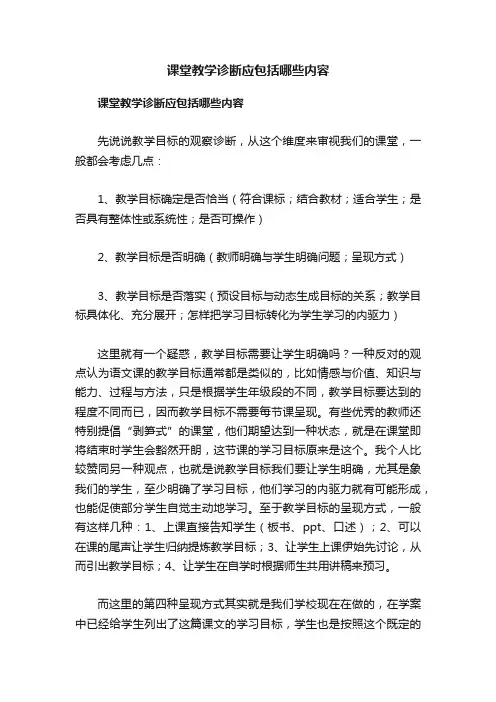 课堂教学诊断应包括哪些内容

课堂教学诊断应包括哪些内容

先说说教学目标的观察诊断，从这个维度来审视我们的课堂，一般都会考虑几点：

1、教学目标确定是否恰当（符合课标；结合教材；适合学生；是否具有整体性或系统性；是否可操作）

2、教学目标是否明确（教师明确与学生明确问题；呈现方式）

3、教学目标是否落实（预设目标与动态生成目标的关系；教学目标具体化、充分展开；怎样把学习目标转化为学生学习的内驱力）

这里就有一个疑惑，教学目标需要让学生明确吗？一种反对的观点认为语文课的教学目标通常都是类似的，比如情感与价值、知识与能力、过程与方法，只是根据学生年级段的不同，教学目标要达到的程度不同而已，因而教学目标不需要每节课呈现。有些优秀的教师还特别提倡“剥笋式”的课堂，他们期望达到一种状态，就是在课堂即将结束时学生会豁然开朗，这节课的学习目标原来是这个。我个人比较赞同另一种观点，也就是说教学目标我们要让学生明确，尤其是象我们的学生，至少明确了学习目标，他们学习的内驱力就有可能形成，也能促使部分学生自觉主动地学习。至于教学目标的呈现方式，一般有这样几种：1、上课直接告知学生（板书、ppt、口述）；2、可以在课的尾声让学生归纳提炼教学目标；3、让学生上课伊始先讨论，从而引出教学目标；4、让学生在自学时根据师生共用讲稿来预习。

而这里的第四种呈现方式其实就是我们学校现在在做的，在学案中已经给学生列出了这篇课文的学习目标，学生也是按照这个既定的